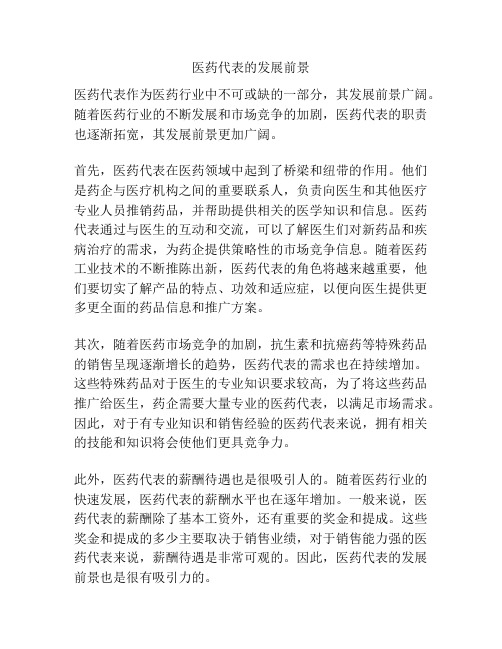 医药代表的发展前景

医药代表作为医药行业中不可或缺的一部分，其发展前景广阔。随着医药行业的不断发展和市场竞争的加剧，医药代表的职责也逐渐拓宽，其发展前景更加广阔。

首先，医药代表在医药领域中起到了桥梁和纽带的作用。他们是药企与医疗机构之间的重要联系人，负责向医生和其他医疗专业人员推销药品，并帮助提供相关的医学知识和信息。医药代表通过与医生的互动和交流，可以了解医生们对新药品和疾病治疗的需求，为药企提供策略性的市场竞争信息。随着医药工业技术的不断推陈出新，医药代表的角色将越来越重要，他们要切实了解产品的特点、功效和适应症，以便向医生提供更多更全面的药品信息和推广方案。

其次，随着医药市场竞争的加剧，抗生素和抗癌药等特殊药品的销售呈现逐渐增长的趋势，医药代表的需求也在持续增加。这些特殊药品对于医生的专业知识要求较高，为了将这些药品推广给医生，药企需要大量专业的医药代表，以满足市场需求。因此，对于有专业知识和销售经验的医药代表来说，拥有相关的技能和知识将会使他们更具竞争力。

此外，医药代表的薪酬待遇也是很吸引人的。随着医药行业的快速发展，医药代表的薪酬水平也在逐年增加。一般来说，医药代表的薪酬除了基本工资外，还有重要的奖金和提成。这些奖金和提成的多少主要取决于销售业绩，对于销售能力强的医药代表来说，薪酬待遇是非常可观的。因此，医药代表的发展前景也是很有吸引力的。